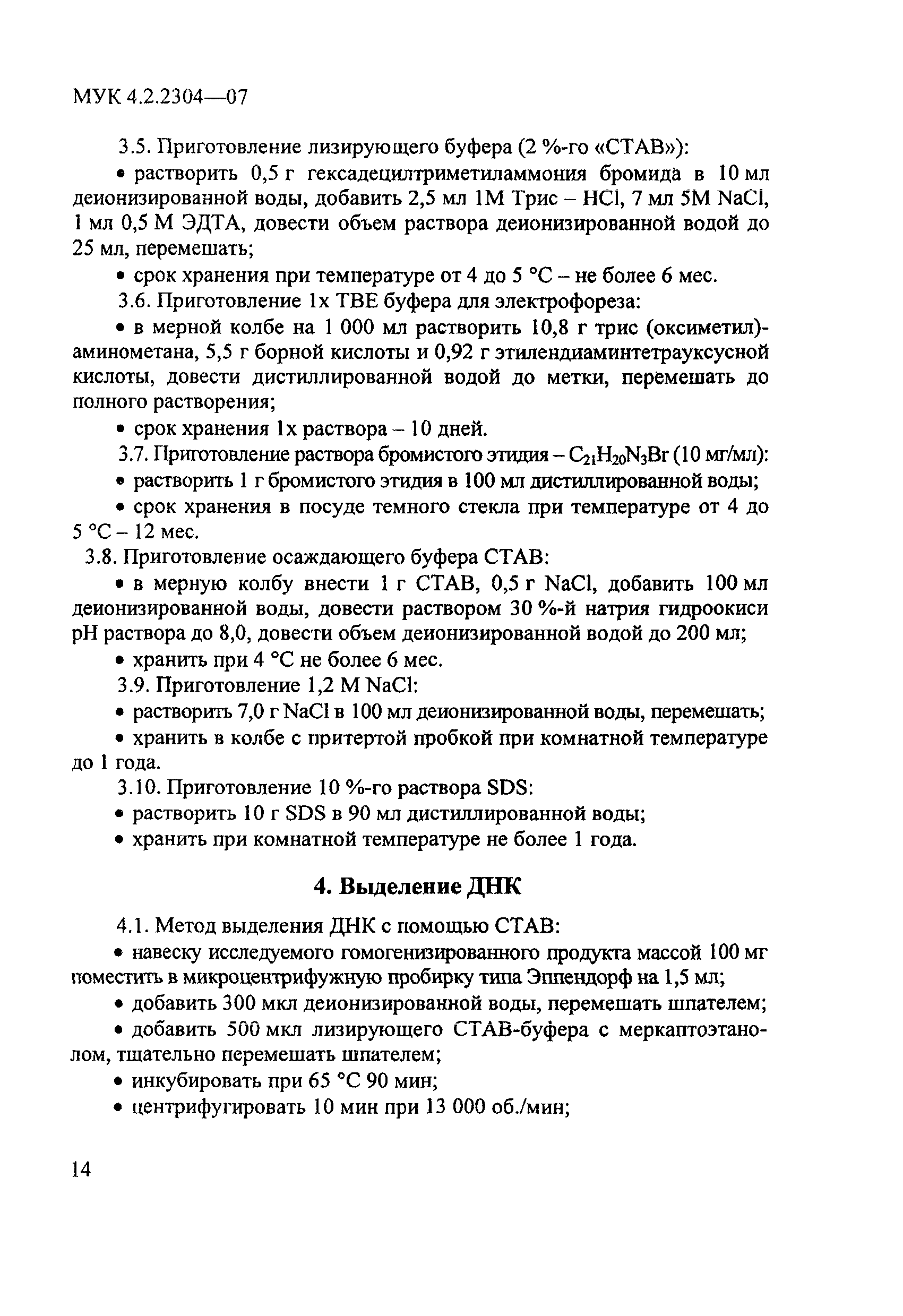 МУК 4.2.2304—07

3.5. Приготовление лизирующего буфера (2 %-го «СТАВ»):

• растворить 0,5 г гексадецилтриметиламмония бромида в 10 мл деионизированной воды, добавить 2,5 мл 1М Трис – HCl, 7 мл 5М NaCl, 1 мл 0,5 М ЭДТА, довести объем раствора деионизированной водой до 25 мл, перемешать;

• срок хранения при температуре от 4 до 5 °С – не более 6 мес.

3.6. Приготовление 1х ТВЕ буфера для электрофореза:

• в мерной колбе на 1 000 мл растворить 10,8 г трис (оксиметил)-аминометана, 5,5 г борной кислоты и 0,92 г этилендиаминтетрауксусной кислоты, довести дистиллированной водой до метки, перемешать до полного растворения;

• срок хранения 1х раствора – 10 дней.

3.7. Приготовление раствора бромистого этидия – $C_{21}H_{20}N_3Br$ (10 мг/мл):

• растворить 1 г бромистого этидия в 100 мл дистиллированной воды;

• срок хранения в посуде темного стекла при температуре от 4 до 5 °С – 12 мес.

3.8. Приготовление осаждающего буфера СТАВ:

• в мерную колбу внести 1 г СТАВ, 0,5 г NaCl, добавить 100 мл деионизированной воды, довести раствором 30 %-й натрия гидроокиси pH раствора до 8,0, довести объем деионизированной водой до 200 мл;

• хранить при 4 °С не более 6 мес.

3.9. Приготовление 1,2 М NaCl:

• растворить 7,0 г NaCl в 100 мл деионизированной воды, перемешать;

• хранить в колбе с притертой пробкой при комнатной температуре до 1 года.

3.10. Приготовление 10 %-го раствора SDS:

• растворить 10 г SDS в 90 мл дистиллированной воды;

• хранить при комнатной температуре не более 1 года.

4. Выделение ДНК

4.1. Метод выделения ДНК с помощью СТАВ:

• навеску исследуемого гомогенизированного продукта массой 100 мг поместить в микроцентрифужную пробирку типа Эппендорф на 1,5 мл;

• добавить 300 мкл деионизированной воды, перемешать шпателем;

• добавить 500 мкл лизирующего СТАВ-буфера с меркаптоэтанолом, тщательно перемешать шпателем;

• инкубировать при 65 °С 90 мин;

• центрифугировать 10 мин при 13 000 об./мин;

14